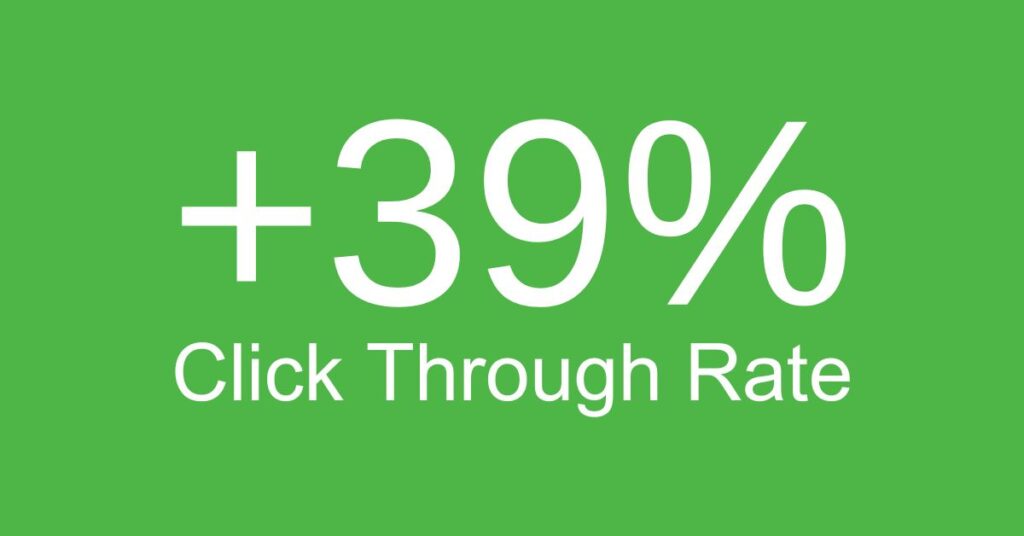 +39%
Click Through Rate